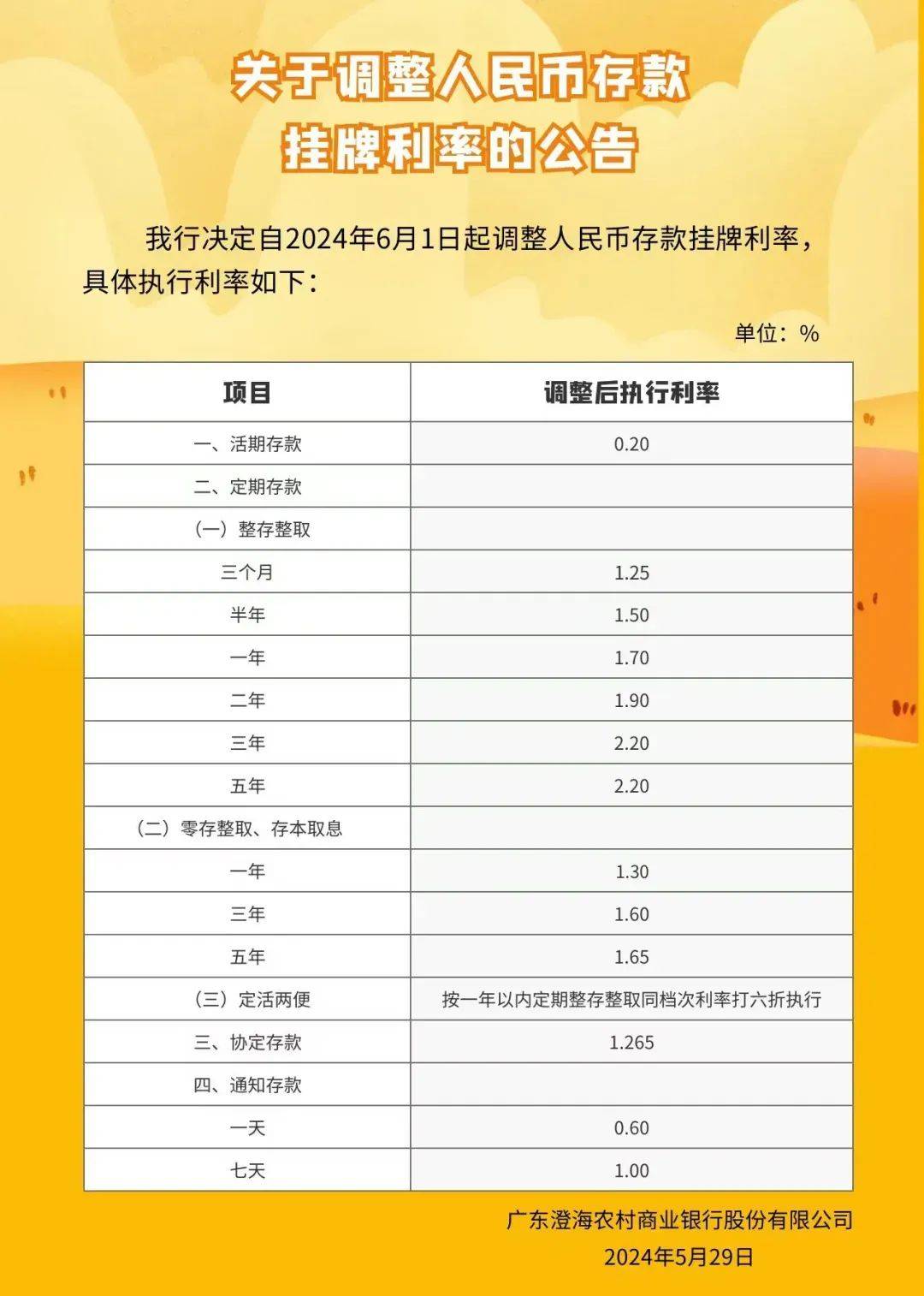 关于调整人民币存款
挂牌利率的公告

我行决定自2024年6月1日起调整人民币存款挂牌利率，具体执行利率如下：

单位：%

| 项目 | 调整后执行利率 |
|---|---|
| 一、活期存款 | 0.20 |
| 二、定期存款 | |
| （一）整存整取 | |
| 三个月 | 1.25 |
| 半年 | 1.50 |
| 一年 | 1.70 |
| 二年 | 1.90 |
| 三年 | 2.20 |
| 五年 | 2.20 |
| （二）零存整取、存本取息 | |
| 一年 | 1.30 |
| 三年 | 1.60 |
| 五年 | 1.65 |
| （三）定活两便 | 按一年以内定期整存整取同档次利率打六折执行 |
| 三、协定存款 | 1.265 |
| 四、通知存款 | |
| 一天 | 0.60 |
| 七天 | 1.00 |

广东澄海农村商业银行股份有限公司
2024年5月29日